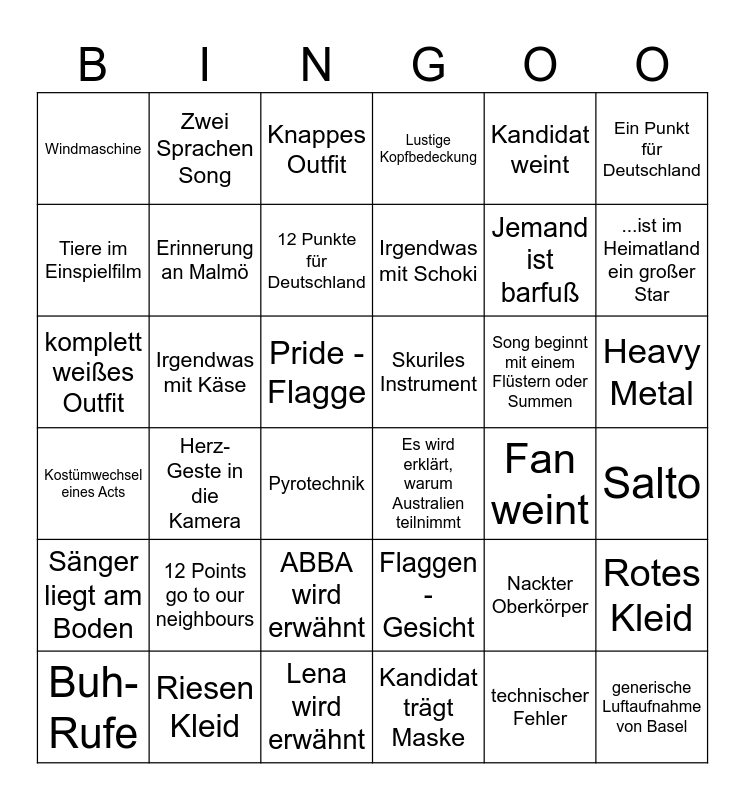 | B | I | N | G | O | O |
|---|---|---|---|---|---|
| Windmaschine | Zwei Sprachen Song | Knappes Outfit | Lustige Kopfbedeckung | Kandidat weint | Ein Punkt für Deutschland |
| Tiere im Einspielfilm | Erinnerung an Malmö | 12 Punkte für Deutschland | Irgendwas mit Schoki | Jemand ist barfuß | ...ist im Heimatland ein großer Star |
| komplett weißes Outfit | Irgendwas mit Käse | Pride - Flagge | Skuriles Instrument | Song beginnt mit einem Flüstern oder Summen | Heavy Metal |
| Kostümwechsel eines Acts | Herz-Geste in die Kamera | Pyrotechnik | Es wird erklärt, warum Australien teilnimmt | Fan weint | Salto |
| Sänger liegt am Boden | 12 Points go to our neighbours | ABBA wird erwähnt | Flaggen - Gesicht | Nackter Oberkörper | Rotes Kleid |
| Buh-Rufe | Riesen Kleid | Lena wird erwähnt | Kandidat trägt Maske | technischer Fehler | generische Luftaufnahme von Basel |